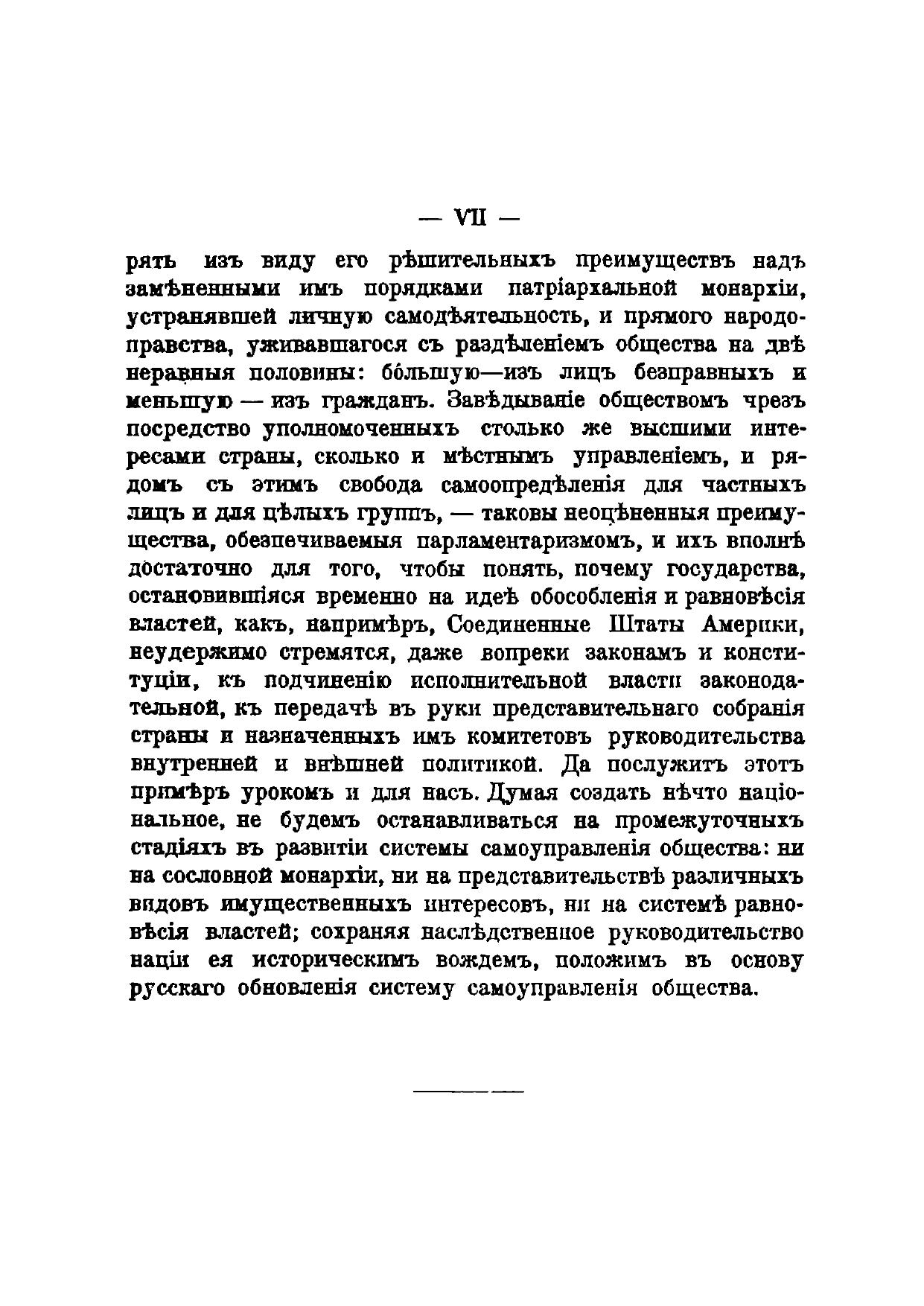 — VII —

рять изъ виду его рѣшительныхъ преимуществъ надъ замѣненными имъ порядками патріархальной монархіи, устранявшей личную самодѣятельность, и прямого народоправства, уживавшагося съ раздѣленіемъ общества на двѣ неравныя половины: бо́льшую—изъ лицъ безправныхъ и меньшую — изъ гражданъ. Завѣдываніе обществомъ чрезъ посредство уполномоченныхъ столько же высшими интересами страны, сколько и мѣстнымъ управленіемъ, и рядомъ съ этимъ свобода самоопредѣленія для частныхъ лицъ и для цѣлыхъ группъ, — таковы неоцѣненныя преимущества, обезпечиваемыя парламентаризмомъ, и ихъ вполнѣ достаточно для того, чтобы понять, почему государства, остановившіяся временно на идеѣ обособленія и равновѣсія властей, какъ, напримѣръ, Соединенные Штаты Америки, неудержимо стремятся, даже вопреки законамъ и конституціи, къ подчиненію исполнительной власти законодательной, къ передачѣ въ руки представительнаго собранія страны и назначенныхъ имъ комитетовъ руководительства внутренней и внѣшней политикой. Да послужитъ этотъ примѣръ урокомъ и для насъ. Думая создать нѣчто національное, не будемъ останавливаться на промежуточныхъ стадіяхъ въ развитіи системы самоуправленія общества: ни на сословной монархіи, ни на представительствѣ различныхъ видовъ имущественныхъ интересовъ, ни на системѣ равновѣсія властей; сохраняя наслѣдственное руководительство націи ея историческимъ вождемъ, положимъ въ основу русскаго обновленія систему самоуправленія общества.